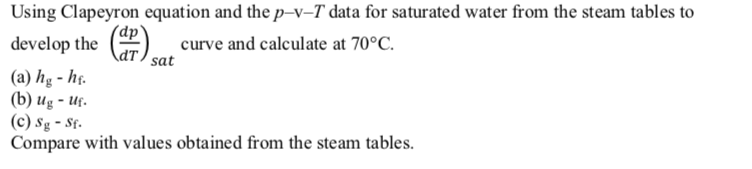 Using Clapeyron equation and the $p$–v–$T$ data for saturated water from the steam tables to develop the $\left(\frac{dp}{dT}\right)_{sat}$ curve and calculate at 70°C.
(a) $h_g$ - $h_f$.
(b) $u_g$ - $u_f$.
(c) $s_g$ - $s_f$.
Compare with values obtained from the steam tables.